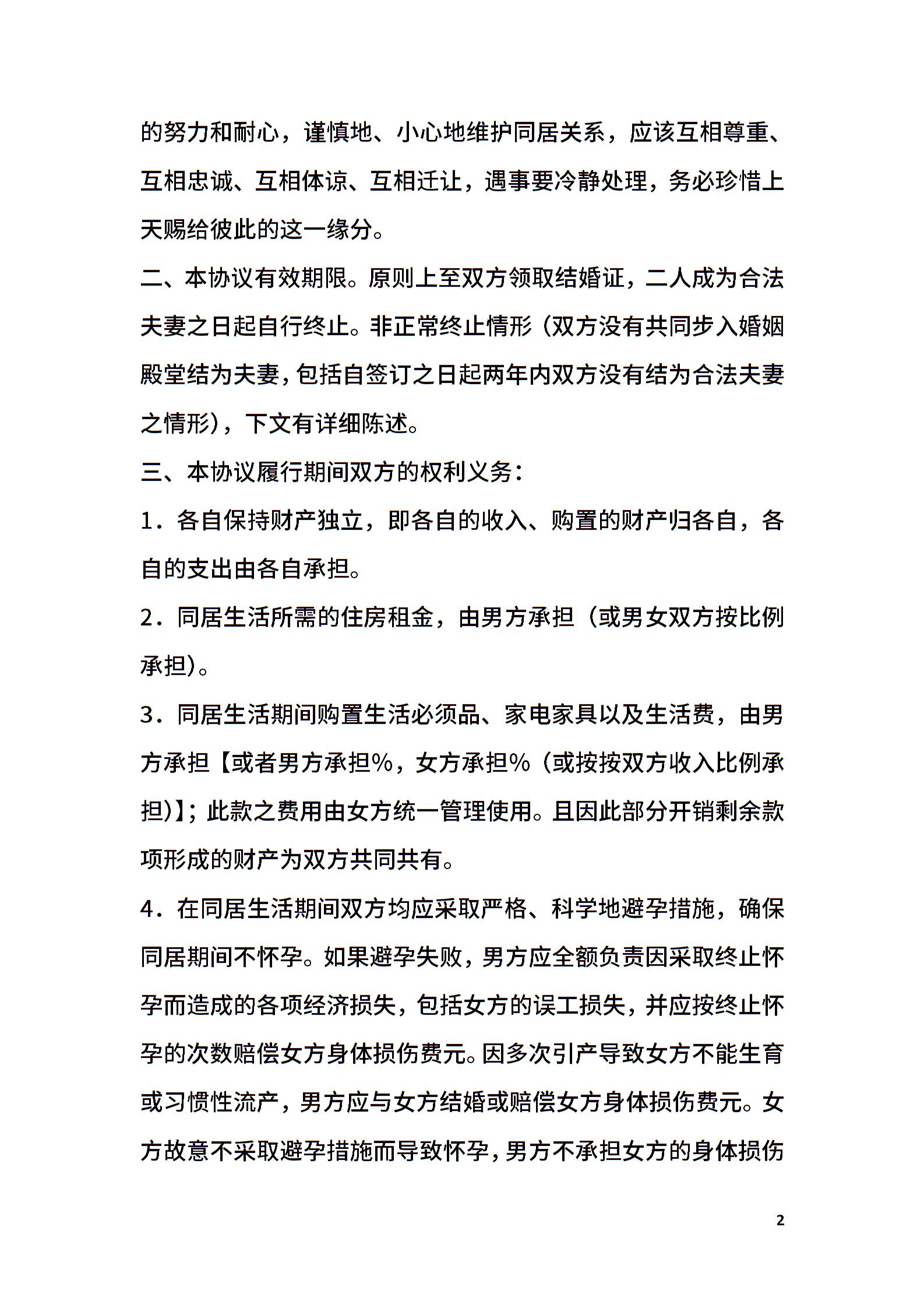 的努力和耐心，谨慎地、小心地维护同居关系，应该互相尊重、互相忠诚、互相体谅、互相迁让，遇事要冷静处理，务必珍惜上天赐给彼此的这一缘分。

二、本协议有效期限。原则上至双方领取结婚证，二人成为合法夫妻之日起自行终止。非正常终止情形（双方没有共同步入婚姻殿堂结为夫妻，包括自签订之日起两年内双方没有结为合法夫妻之情形），下文有详细陈述。

三、本协议履行期间双方的权利义务：

1．各自保持财产独立，即各自的收入、购置的财产归各自，各自的支出由各自承担。

2．同居生活所需的住房租金，由男方承担（或男女双方按比例承担）。

3．同居生活期间购置生活必须品、家电家具以及生活费，由男方承担【或者男方承担%，女方承担%（或按按双方收入比例承担）】；此款之费用由女方统一管理使用。且因此部分开销剩余款项形成的财产为双方共同共有。

4．在同居生活期间双方均应采取严格、科学地避孕措施，确保同居期间不怀孕。如果避孕失败，男方应全额负责因采取终止怀孕而造成的各项经济损失，包括女方的误工损失，并应按终止怀孕的次数赔偿女方身体损伤费元。因多次引产导致女方不能生育或习惯性流产，男方应与女方结婚或赔偿女方身体损伤费元。女方故意不采取避孕措施而导致怀孕，男方不承担女方的身体损伤

2